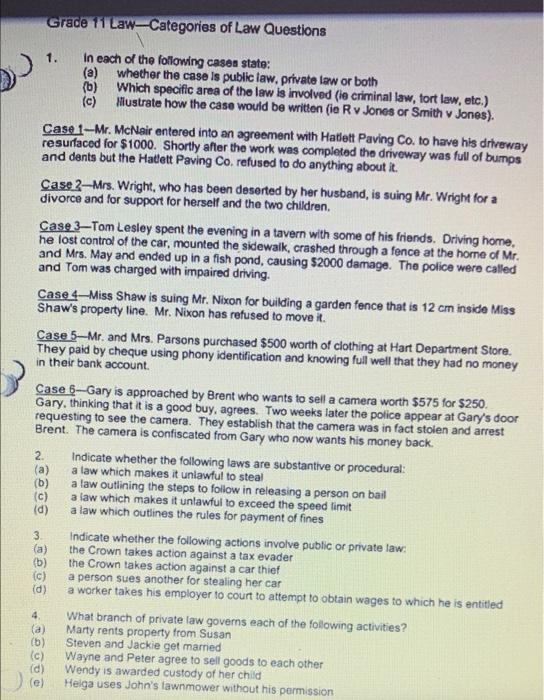 Grade 11 Law—Categories of Law Questions

1. In each of the following cases state:
(a) whether the case is public law, private law or both
(b) Which specific area of the law is involved (ie criminal law, tort law, etc.)
(c) Illustrate how the case would be written (ie R v Jones or Smith v Jones).

Case 1—Mr. McNair entered into an agreement with Hatlett Paving Co. to have his driveway resurfaced for $1000. Shortly after the work was completed the driveway was full of bumps and dents but the Hatlett Paving Co. refused to do anything about it.

Case 2—Mrs. Wright, who has been deserted by her husband, is suing Mr. Wright for a divorce and for support for herself and the two children.

Case 3—Tom Lesley spent the evening in a tavern with some of his friends. Driving home, he lost control of the car, mounted the sidewalk, crashed through a fence at the home of Mr. and Mrs. May and ended up in a fish pond, causing $2000 damage. The police were called and Tom was charged with impaired driving.

Case 4—Miss Shaw is suing Mr. Nixon for building a garden fence that is 12 cm inside Miss Shaw's property line. Mr. Nixon has refused to move it.

Case 5—Mr. and Mrs. Parsons purchased $500 worth of clothing at Hart Department Store. They paid by cheque using phony identification and knowing full well that they had no money in their bank account.

Case 6—Gary is approached by Brent who wants to sell a camera worth $575 for $250. Gary, thinking that it is a good buy, agrees. Two weeks later the police appear at Gary's door requesting to see the camera. They establish that the camera was in fact stolen and arrest Brent. The camera is confiscated from Gary who now wants his money back.

2. Indicate whether the following laws are substantive or procedural:
(a) a law which makes it unlawful to steal
(b) a law outlining the steps to follow in releasing a person on bail
(c) a law which makes it unlawful to exceed the speed limit
(d) a law which outlines the rules for payment of fines

3. Indicate whether the following actions involve public or private law:
(a) the Crown takes action against a tax evader
(b) the Crown takes action against a car thief
(c) a person sues another for stealing her car
(d) a worker takes his employer to court to attempt to obtain wages to which he is entitled

4. What branch of private law governs each of the following activities?
(a) Marty rents property from Susan
(b) Steven and Jackie get married
(c) Wayne and Peter agree to sell goods to each other
(d) Wendy is awarded custody of her child
(e) Helga uses John's lawnmower without his permission